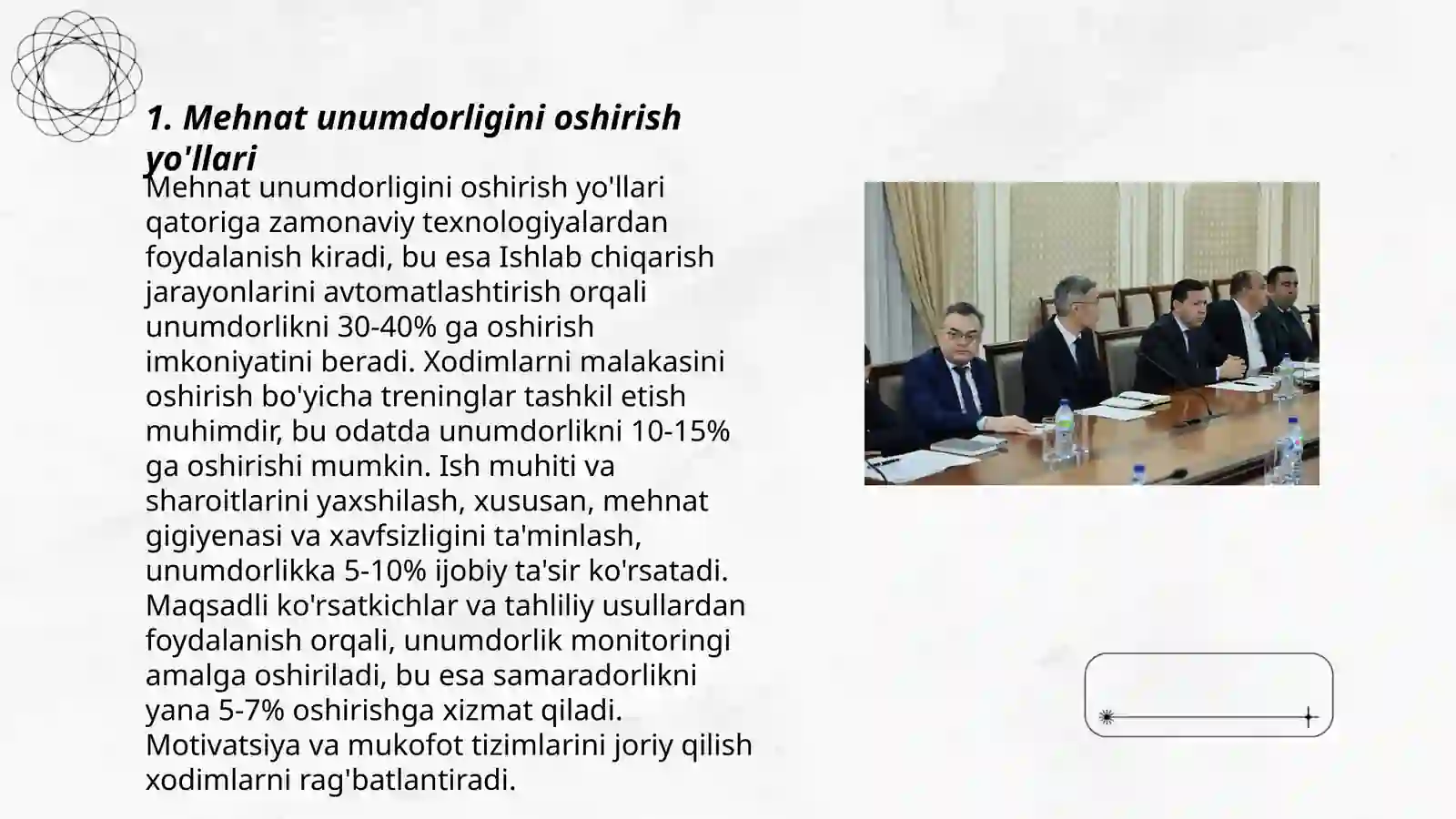 1. Mehnat unumdorligini oshirish yo'llari

Mehnat unumdorligini oshirish yo'llari qatoriga zamonaviy texnologiyalardan foydalanish kiradi, bu esa Ishlab chiqarish jarayonlarini avtomatlashtirish orqali unumdorlikni 30-40% ga oshirish imkoniyatini beradi. Xodimlarni malakasini oshirish bo'yicha treninglar tashkil etish muhimdir, bu odatda unumdorlikni 10-15% ga oshirishi mumkin. Ish muhiti va sharoitlarini yaxshilash, xususan, mehnat gigiyenasi va xavfsizligini ta'minlash, unumdorlikka 5-10% ijobiy ta'sir ko'rsatadi. Maqsadli ko'rsatkichlar va tahliliy usullardan foydalanish orqali, unumdorlik monitoringi amalga oshiriladi, bu esa samaradorlikni yana 5-7% oshirishga xizmat qiladi. Motivatsiya va mukofot tizimlarini joriy qilish xodimlarni rag'batlantiradi.